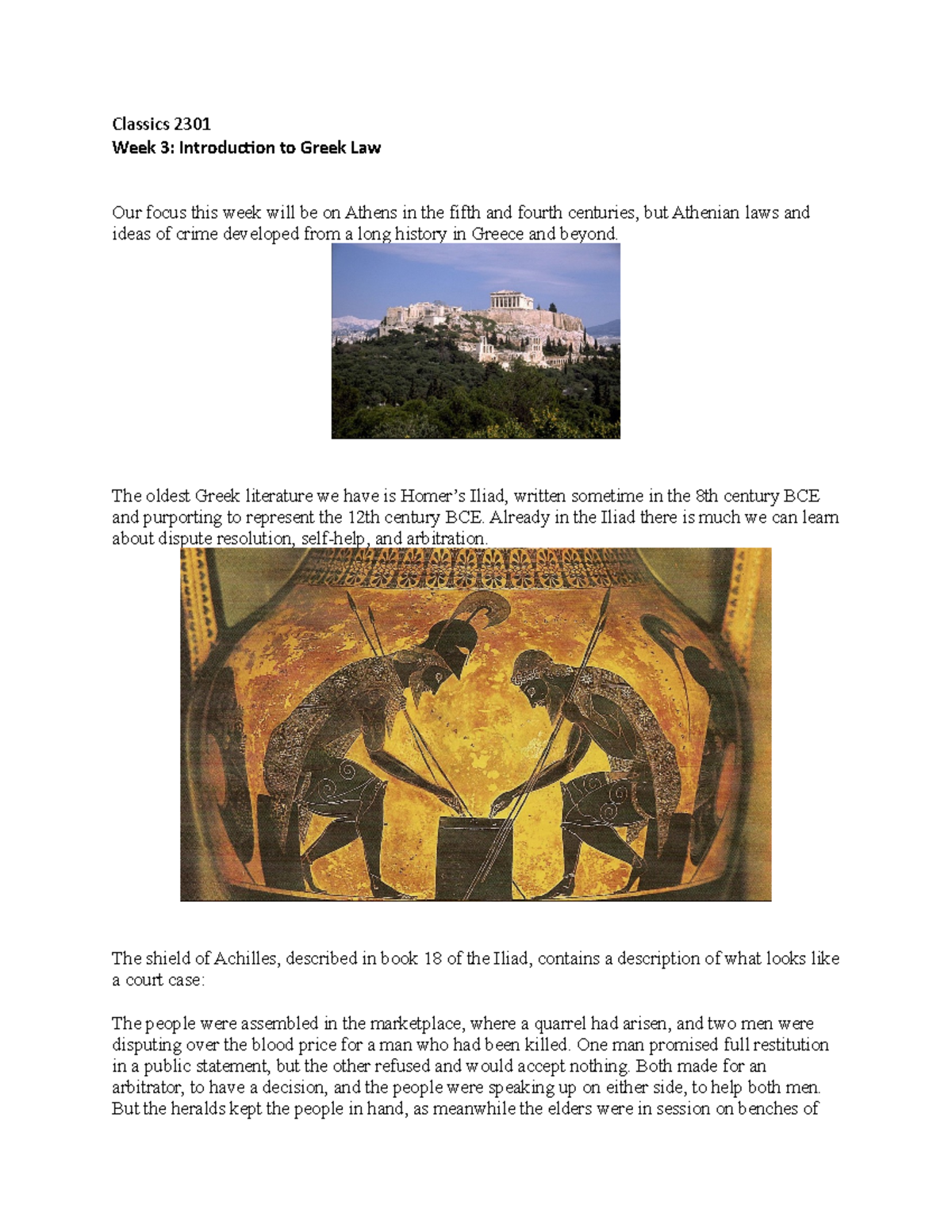 Classics 2301
Week 3: Introduction to Greek Law

Our focus this week will be on Athens in the fifth and fourth centuries, but Athenian laws and ideas of crime developed from a long history in Greece and beyond.

The oldest Greek literature we have is Homer's Iliad, written sometime in the 8th century BCE and purporting to represent the 12th century BCE. Already in the Iliad there is much we can learn about dispute resolution, self-help, and arbitration.

The shield of Achilles, described in book 18 of the Iliad, contains a description of what looks like a court case:

The people were assembled in the marketplace, where a quarrel had arisen, and two men were disputing over the blood price for a man who had been killed. One man promised full restitution in a public statement, but the other refused and would accept nothing. Both made for an arbitrator, to have a decision, and the people were speaking up on either side, to help both men. But the heralds kept the people in hand, as meanwhile the elders were in session on benches of